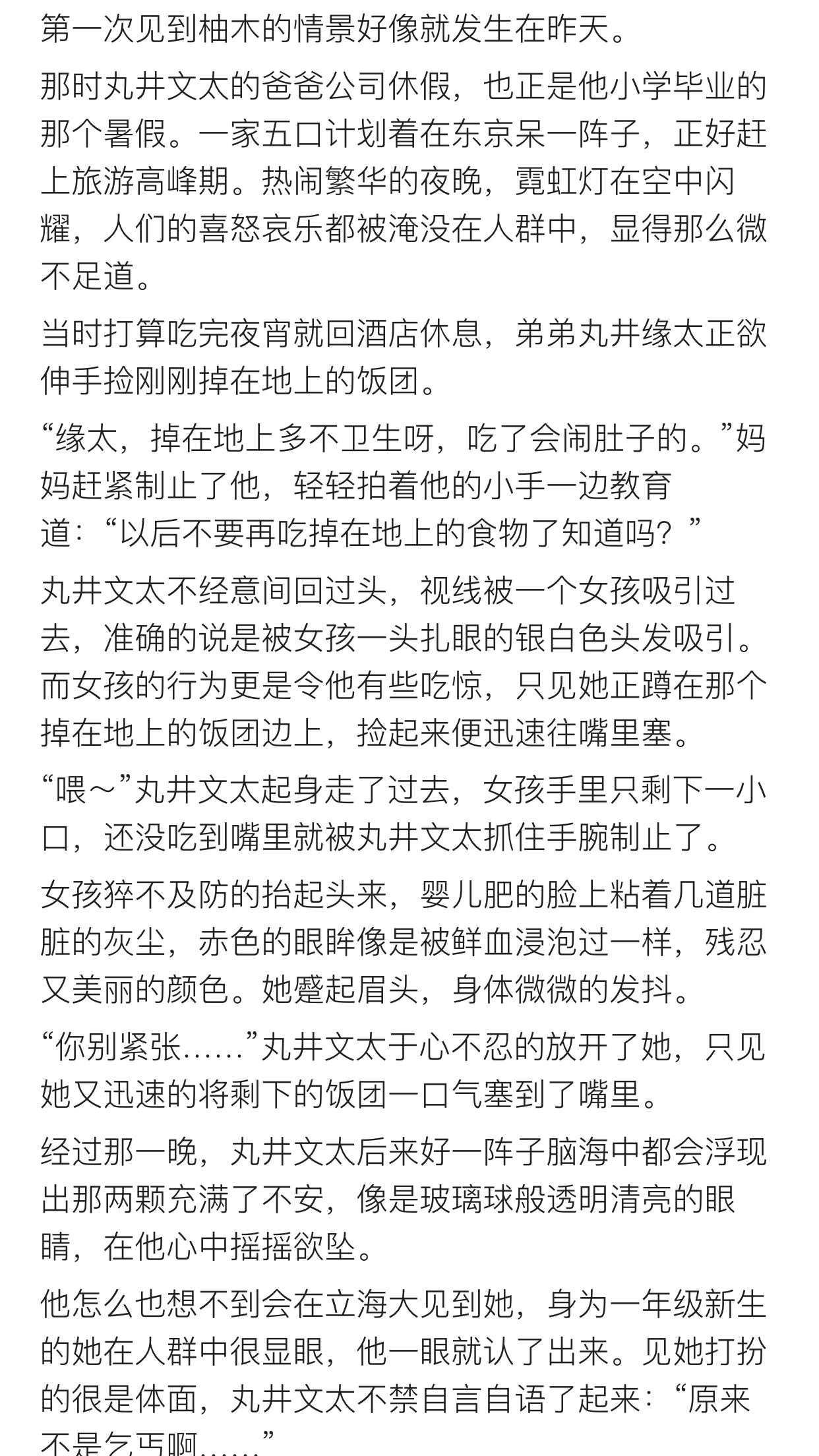 第一次见到柚木的情景好像就发生在昨天。

那时丸井文太的爸爸公司休假，也正是他小学毕业的那个暑假。一家五口计划着在东京呆一阵子，正好赶上旅游高峰期。热闹繁华的夜晚，霓虹灯在空中闪耀，人们的喜怒哀乐都被淹没在人群中，显得那么微不足道。

当时打算吃完夜宵就回酒店休息，弟弟丸井缘太正欲伸手捡刚刚掉在地上的饭团。

“缘太，掉在地上多不卫生呀，吃了会闹肚子的。”妈妈赶紧制止了他，轻轻拍着他的小手一边教育道：“以后不要再吃掉在地上的食物了知道吗？”

丸井文太不经意间回过头，视线被一个女孩吸引过去，准确的说是被女孩一头扎眼的银白色头发吸引。而女孩的行为更是令他有些吃惊，只见她正蹲在那个掉在地上的饭团边上，捡起来便迅速往嘴里塞。

“喂～”丸井文太起身走了过去，女孩手里只剩下一小口，还没吃到嘴里就被丸井文太抓住手腕制止了。

女孩猝不及防的抬起头来，婴儿肥的脸上粘着几道脏脏的灰尘，赤色的眼眸像是被鲜血浸泡过一样，残忍又美丽的颜色。她蹙起眉头，身体微微的发抖。

“你别紧张……”丸井文太于心不忍的放开了她，只见她又迅速的将剩下的饭团一口气塞到了嘴里。

经过那一晚，丸井文太后来好一阵子脑海中都会浮现出那两颗充满了不安，像是玻璃球般透明清亮的眼睛，在他心中摇摇欲坠。

他怎么也想不到会在立海大见到她，身为一年级新生的她在人群中很显眼，他一眼就认了出来。见她打扮的很是体面，丸井文太不禁自言自语了起来：“原来不是乞丐啊……”